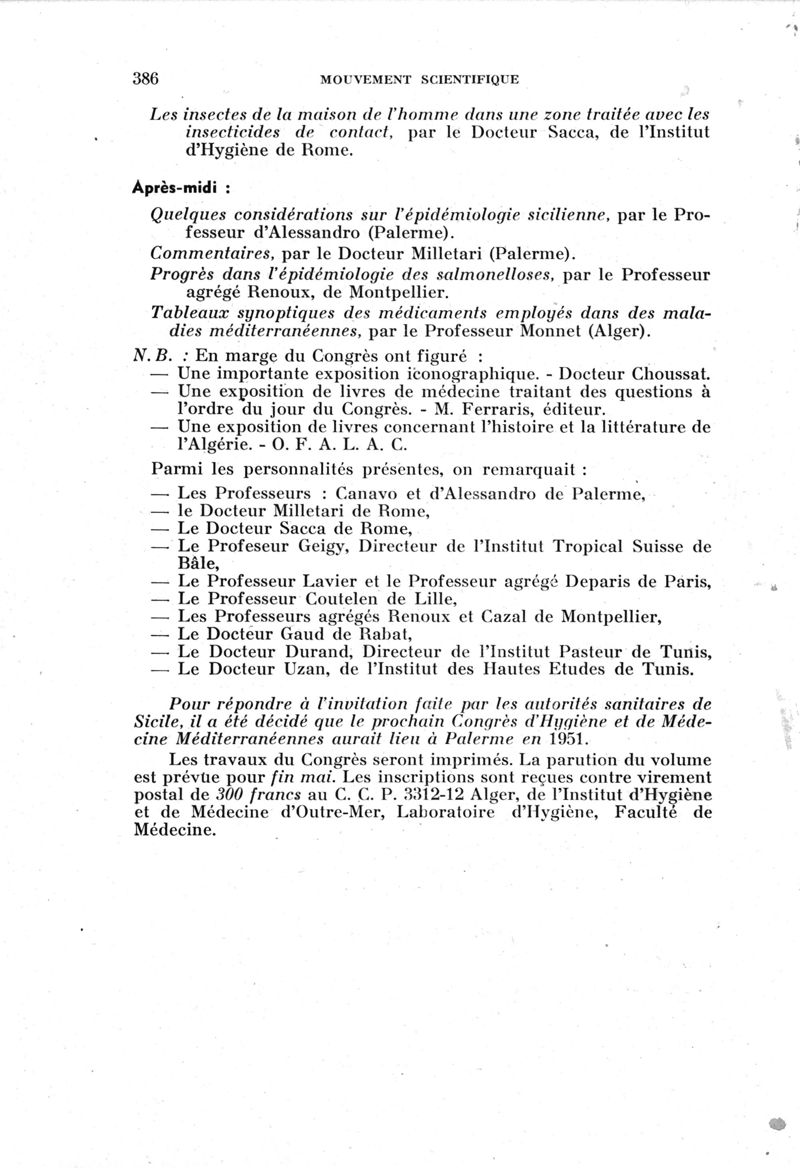 386 MOUVEMENT SCIENTIFIQUE

Les insectes de la maison de l'homme dans une zone traitée avec les insecticides de contact, par le Docteur Sacca, de l'Institut d'Hygiène de Rome.

Après-midi :

Quelques considérations sur l'épidémiologie sicilienne, par le Professeur d'Alessandro (Palerme).

Commentaires, par le Docteur Milletari (Palerme).

Progrès dans l'épidémiologie des salmonelloses, par le Professeur agrégé Renoux, de Montpellier.

Tableaux synoptiques des médicaments employés dans des maladies méditerranéennes, par le Professeur Monnet (Alger).

N. B. : En marge du Congrès ont figuré :
— Une importante exposition iconographique. - Docteur Choussat.
— Une exposition de livres de médecine traitant des questions à l'ordre du jour du Congrès. - M. Ferraris, éditeur.
— Une exposition de livres concernant l'histoire et la littérature de l'Algérie. - O. F. A. L. A. C.

Parmi les personnalités présentes, on remarquait :
— Les Professeurs : Canavo et d'Alessandro de Palerme,
— le Docteur Milletari de Rome,
— Le Docteur Sacca de Rome,
— Le Profeseur Geigy, Directeur de l'Institut Tropical Suisse de Bâle,
— Le Professeur Lavier et le Professeur agrégé Deparis de Paris,
— Le Professeur Coutelen de Lille,
— Les Professeurs agrégés Renoux et Cazal de Montpellier,
— Le Docteur Gaud de Rabat,
— Le Docteur Durand, Directeur de l'Institut Pasteur de Tunis,
— Le Docteur Uzan, de l'Institut des Hautes Etudes de Tunis.

Pour répondre à l'invitation faite par les autorités sanitaires de Sicile, il a été décidé que le prochain Congrès d'Hygiène et de Médecine Méditerranéennes aurait lieu à Palerme en 1951.

Les travaux du Congrès seront imprimés. La parution du volume est prévue pour fin mai. Les inscriptions sont reçues contre virement postal de 300 francs au C. C. P. 3312-12 Alger, de l'Institut d'Hygiène et de Médecine d'Outre-Mer, Laboratoire d'Hygiène, Faculté de Médecine.